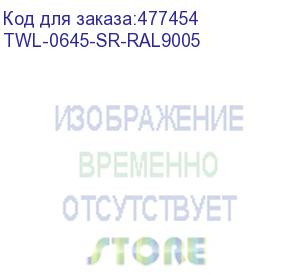 Код для заказа:477454
TWL-0645-SR-RAL9005

ИЗОБРАЖЕНИЕ
ВРЕМЕННО
ОТСУТСТВУЕТ
STORE